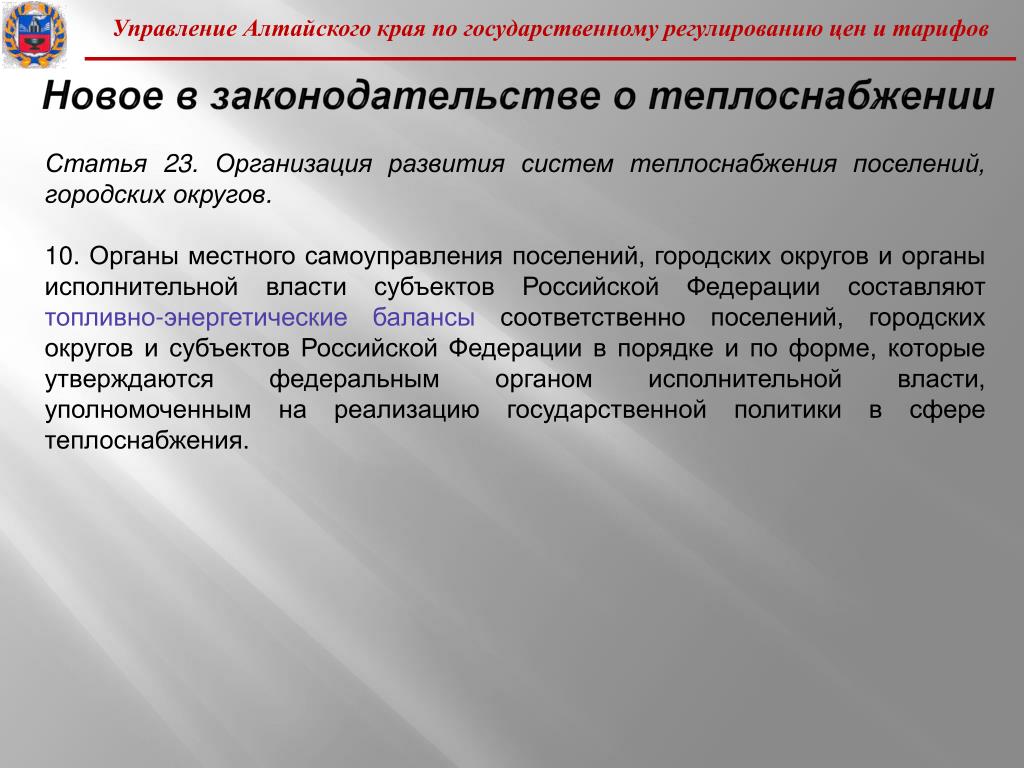 Управление Алтайского края по государственному регулированию цен и тарифов

Новое в законодательстве о теплоснабжении

Статья 23. Организация развития систем теплоснабжения поселений, городских округов.

10. Органы местного самоуправления поселений, городских округов и органы исполнительной власти субъектов Российской Федерации составляют топливно-энергетические балансы соответственно поселений, городских округов и субъектов Российской Федерации в порядке и по форме, которые утверждаются федеральным органом исполнительной власти, уполномоченным на реализацию государственной политики в сфере теплоснабжения.